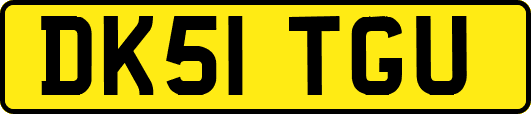 DK51 TGU